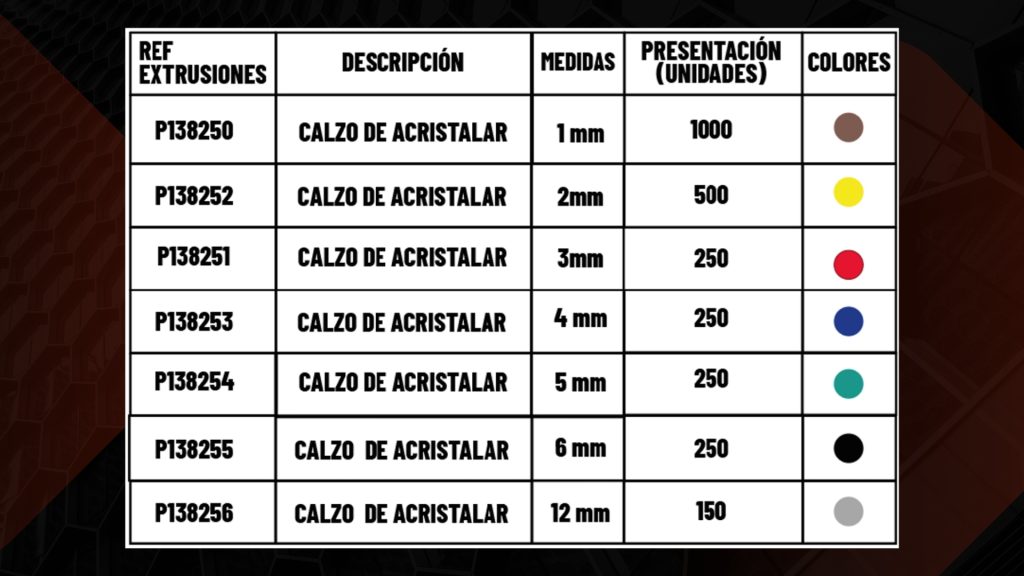 | REF EXTRUSIONES | DESCRIPCIÓN | MEDIDAS | PRESENTACIÓN (UNIDADES) | COLORES |
|---|---|---|---|---|
| P138250 | CALZO DE ACRISTALAR | 1 mm | 1000 | |
| P138252 | CALZO DE ACRISTALAR | 2mm | 500 | |
| P138251 | CALZO DE ACRISTALAR | 3mm | 250 | |
| P138253 | CALZO DE ACRISTALAR | 4 mm | 250 | |
| P138254 | CALZO DE ACRISTALAR | 5 mm | 250 | |
| P138255 | CALZO DE ACRISTALAR | 6 mm | 250 | |
| P138256 | CALZO DE ACRISTALAR | 12 mm | 150 | |